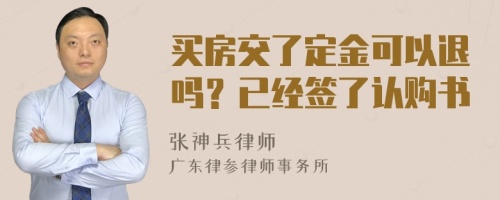 买房交了定金可以退吗？已经签了认购书

张神兵律师
广东律参律师事务所